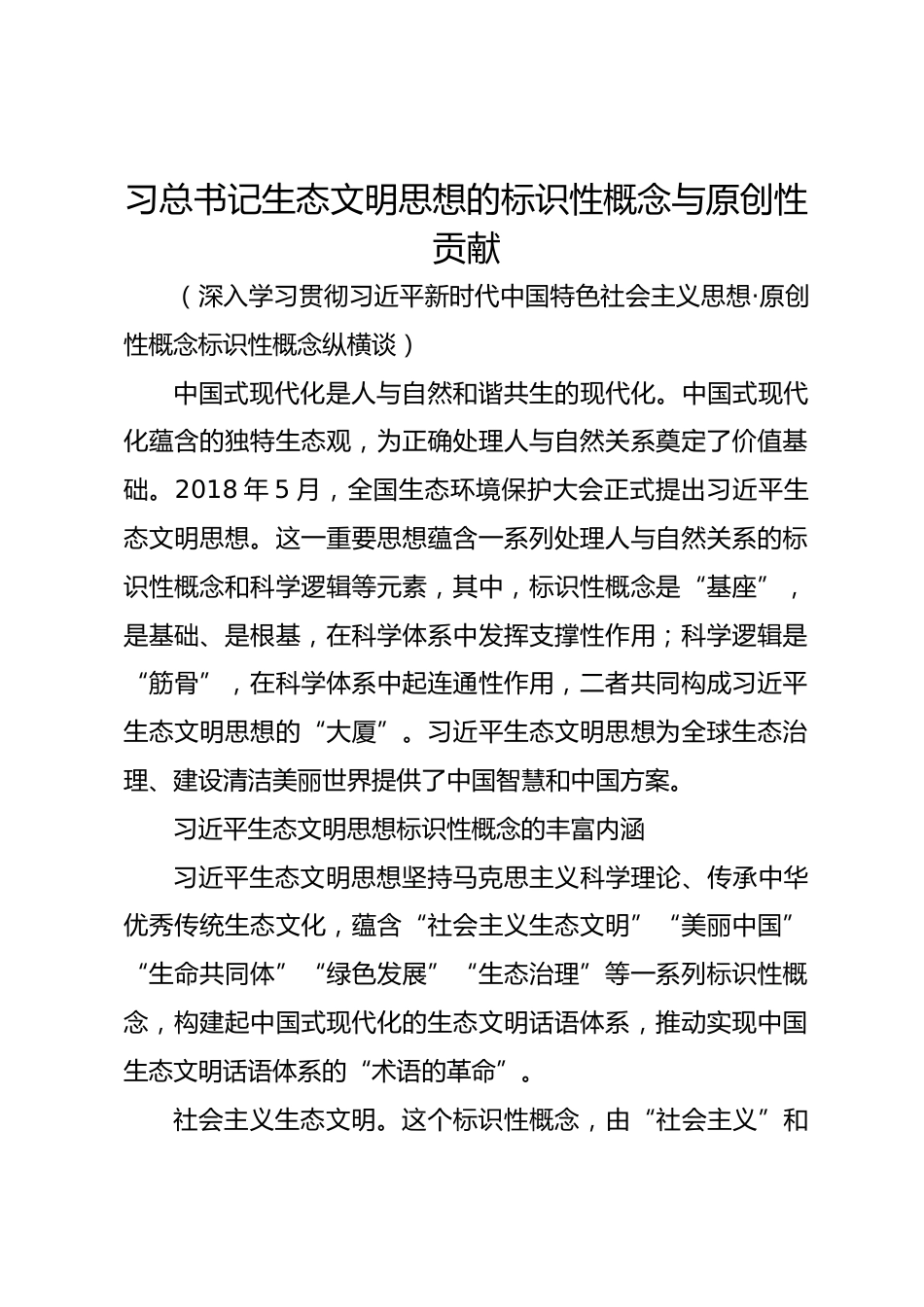 习总书记生态文明思想的标识性概念与原创性贡献

（深入学习贯彻习近平新时代中国特色社会主义思想·原创性概念标识性概念纵横谈）

中国式现代化是人与自然和谐共生的现代化。中国式现代化蕴含的独特生态观，为正确处理人与自然关系奠定了价值基础。2018 年 5 月，全国生态环境保护大会正式提出习近平生态文明思想。这一重要思想蕴含一系列处理人与自然关系的标识性概念和科学逻辑等元素，其中，标识性概念是“基座”，是基础、是根基，在科学体系中发挥支撑性作用；科学逻辑是“筋骨”，在科学体系中起连通性作用，二者共同构成习近平生态文明思想的“大厦”。习近平生态文明思想为全球生态治理、建设清洁美丽世界提供了中国智慧和中国方案。

习近平生态文明思想标识性概念的丰富内涵

习近平生态文明思想坚持马克思主义科学理论、传承中华优秀传统生态文化，蕴含“社会主义生态文明”“美丽中国”“生命共同体”“绿色发展”“生态治理”等一系列标识性概念，构建起中国式现代化的生态文明话语体系，推动实现中国生态文明话语体系的“术语的革命”。

社会主义生态文明。这个标识性概念，由“社会主义”和